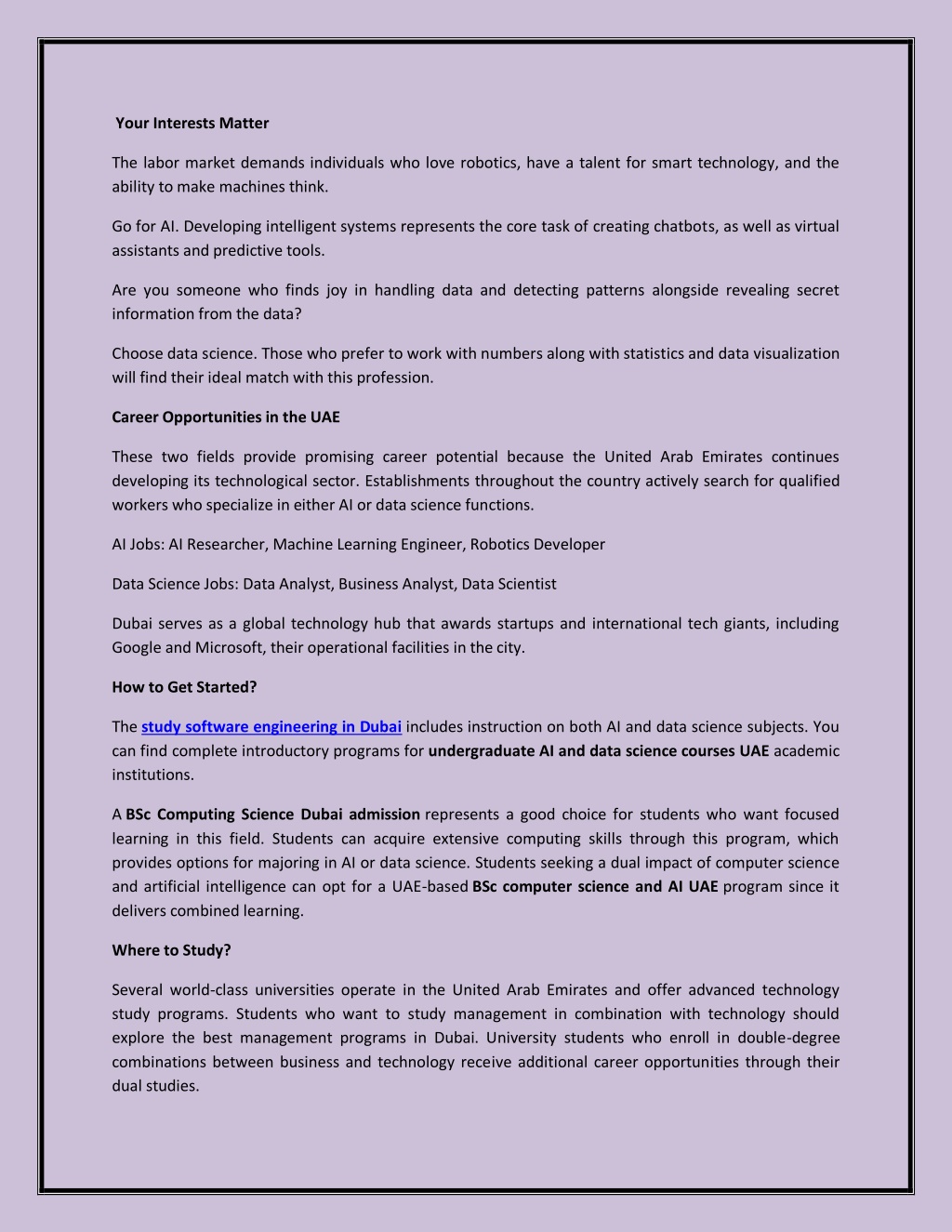 Your Interests Matter

The labor market demands individuals who love robotics, have a talent for smart technology, and the ability to make machines think.

Go for AI. Developing intelligent systems represents the core task of creating chatbots, as well as virtual assistants and predictive tools.

Are you someone who finds joy in handling data and detecting patterns alongside revealing secret information from the data?

Choose data science. Those who prefer to work with numbers along with statistics and data visualization will find their ideal match with this profession.

Career Opportunities in the UAE

These two fields provide promising career potential because the United Arab Emirates continues developing its technological sector. Establishments throughout the country actively search for qualified workers who specialize in either AI or data science functions.

AI Jobs: AI Researcher, Machine Learning Engineer, Robotics Developer

Data Science Jobs: Data Analyst, Business Analyst, Data Scientist

Dubai serves as a global technology hub that awards startups and international tech giants, including Google and Microsoft, their operational facilities in the city.

How to Get Started?

The study software engineering in Dubai includes instruction on both AI and data science subjects. You can find complete introductory programs for undergraduate AI and data science courses UAE academic institutions.

A BSc Computing Science Dubai admission represents a good choice for students who want focused learning in this field. Students can acquire extensive computing skills through this program, which provides options for majoring in AI or data science. Students seeking a dual impact of computer science and artificial intelligence can opt for a UAE-based BSc computer science and AI UAE program since it delivers combined learning.

Where to Study?

Several world-class universities operate in the United Arab Emirates and offer advanced technology study programs. Students who want to study management in combination with technology should explore the best management programs in Dubai. University students who enroll in double-degree combinations between business and technology receive additional career opportunities through their dual studies.